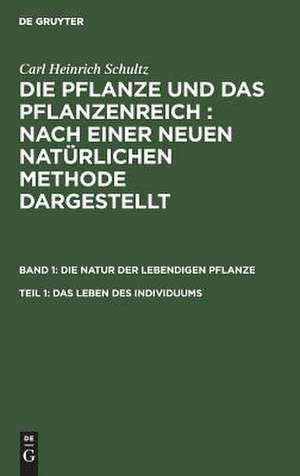 DE GRUYTER

Carl Heinrich Schultz

DIE PFLANZE UND DAS PFLANZENREICH : NACH EINER NEUEN NATÜRLICHEN METHODE DARGESTELLT

BAND 1: DIE NATUR DER LEBENDIGEN PFLANZE

TEIL 1: DAS LEBEN DES INDIVIDUUMS

DE G